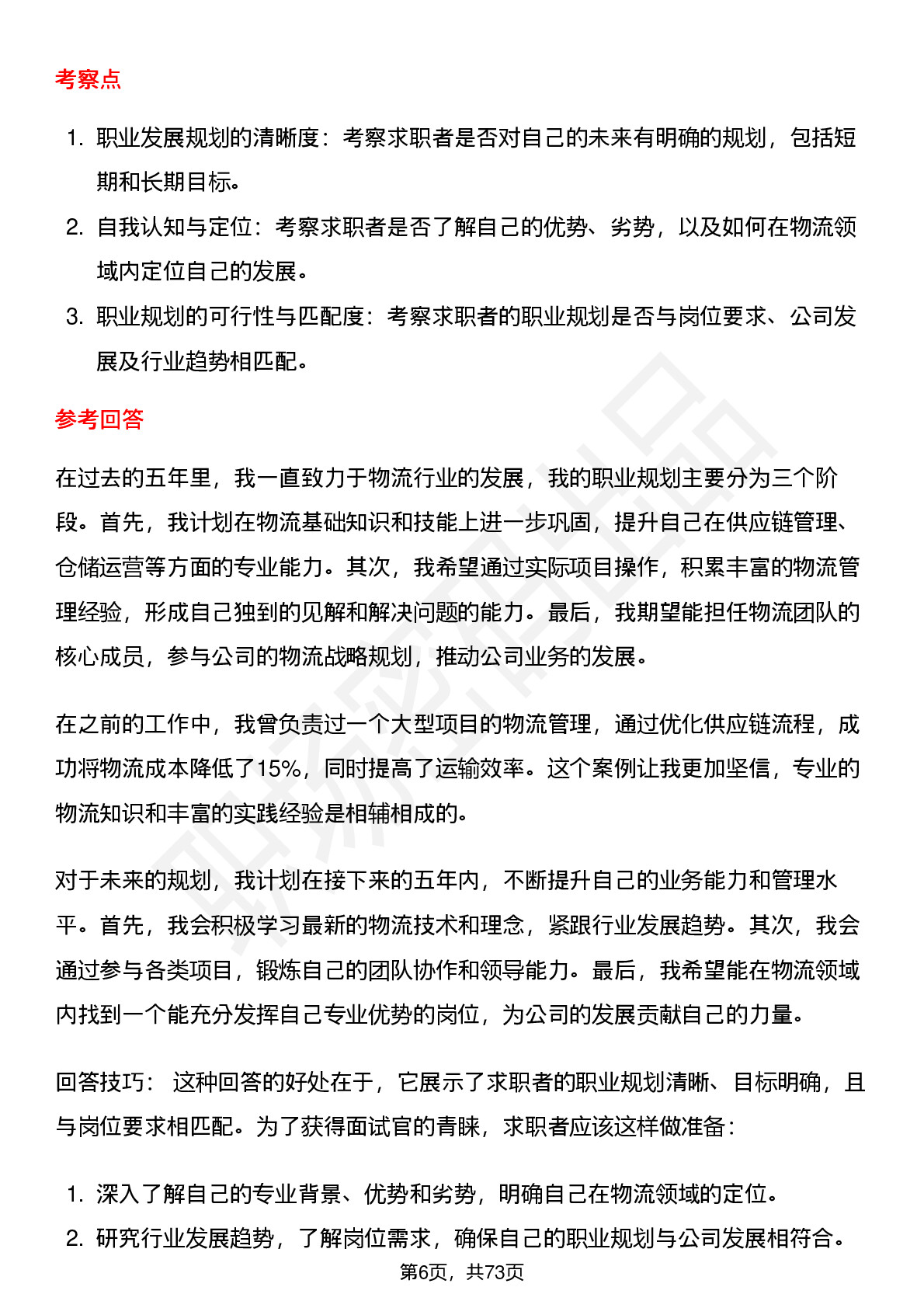 考察点

1. 职业发展规划的清晰度：考察求职者是否对自己的未来有明确的规划，包括短期和长期目标。
2. 自我认知与定位：考察求职者是否了解自己的优势、劣势，以及如何在物流领域内定位自己的发展。
3. 职业规划的可行性与匹配度：考察求职者的职业规划是否与岗位要求、公司发展及行业趋势相匹配。

参考回答

在过去的五年里，我一直致力于物流行业的发展，我的职业规划主要分为三个阶段。首先，我计划在物流基础知识和技能上进一步巩固，提升自己在供应链管理、仓储运营等方面的专业能力。其次，我希望通过实际项目操作，积累丰富的物流管理经验，形成自己独到的见解和解决问题的能力。最后，我期望能担任物流团队的核心成员，参与公司的物流战略规划，推动公司业务的发展。

在之前的工作中，我曾负责过一个大型项目的物流管理，通过优化供应链流程，成功将物流成本降低了15%，同时提高了运输效率。这个案例让我更加坚信，专业的物流知识和丰富的实践经验是相辅相成的。

对于未来的规划，我计划在接下来的五年内，不断提升自己的业务能力和管理水平。首先，我会积极学习最新的物流技术和理念，紧跟行业发展趋势。其次，我会通过参与各类项目，锻炼自己的团队协作和领导能力。最后，我希望能在物流领域内找到一个能充分发挥自己专业优势的岗位，为公司的发展贡献自己的力量。

回答技巧： 这种回答的好处在于，它展示了求职者的职业规划清晰、目标明确，且与岗位要求相匹配。为了获得面试官的青睐，求职者应该这样做准备：

1. 深入了解自己的专业背景、优势和劣势，明确自己在物流领域的定位。
2. 研究行业发展趋势，了解岗位需求，确保自己的职业规划与公司发展相符合。

第6页，共73页